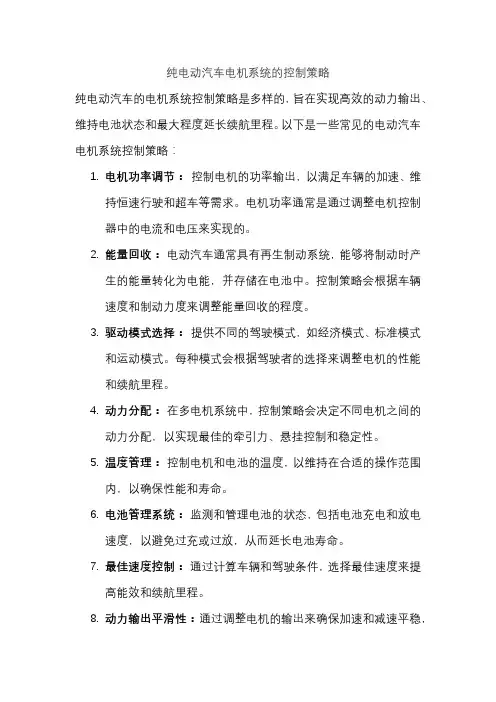 纯电动汽车电机系统的控制策略

纯电动汽车的电机系统控制策略是多样的，旨在实现高效的动力输出、维持电池状态和最大程度延长续航里程。以下是一些常见的电动汽车电机系统控制策略：

1. 电机功率调节：控制电机的功率输出，以满足车辆的加速、维持恒速行驶和超车等需求。电机功率通常是通过调整电机控制器中的电流和电压来实现的。

2. 能量回收：电动汽车通常具有再生制动系统，能够将制动时产生的能量转化为电能，并存储在电池中。控制策略会根据车辆速度和制动力度来调整能量回收的程度。

3. 驱动模式选择：提供不同的驾驶模式，如经济模式、标准模式和运动模式。每种模式会根据驾驶者的选择来调整电机的性能和续航里程。

4. 动力分配：在多电机系统中，控制策略会决定不同电机之间的动力分配，以实现最佳的牵引力、悬挂控制和稳定性。

5. 温度管理：控制电机和电池的温度，以维持在合适的操作范围内，以确保性能和寿命。

6. 电池管理系统：监测和管理电池的状态，包括电池充电和放电速度，以避免过充或过放，从而延长电池寿命。

7. 最佳速度控制：通过计算车辆和驾驶条件，选择最佳速度来提高能效和续航里程。

8. 动力输出平滑性：通过调整电机的输出来确保加速和减速平稳，